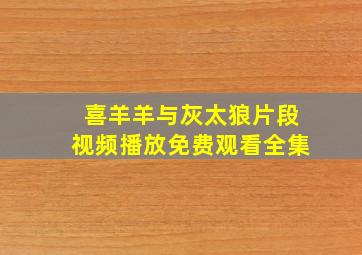 喜羊羊与灰太狼片段
视频播放免费观看全集